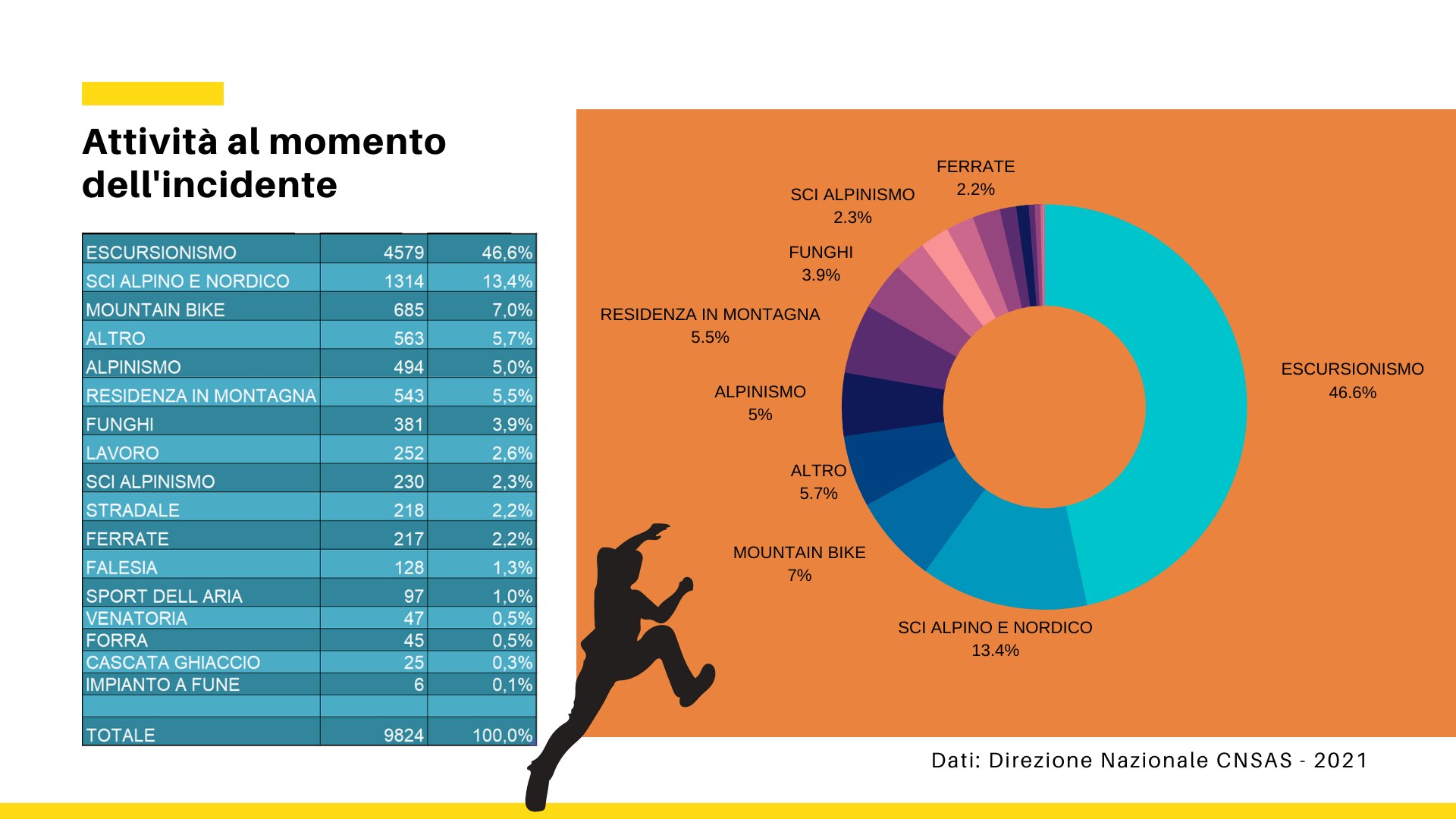 Attività al momento dell'incidente

| ESCURSIONISMO | 4579 | 46,6% |
|---|---|---|
| SCI ALPINO E NORDICO | 1314 | 13,4% |
| MOUNTAIN BIKE | 685 | 7,0% |
| ALTRO | 563 | 5,7% |
| ALPINISMO | 494 | 5,0% |
| RESIDENZA IN MONTAGNA | 543 | 5,5% |
| FUNGHI | 381 | 3,9% |
| LAVORO | 252 | 2,6% |
| SCI ALPINISMO | 230 | 2,3% |
| STRADALE | 218 | 2,2% |
| FERRATE | 217 | 2,2% |
| FALESIA | 128 | 1,3% |
| SPORT DELL ARIA | 97 | 1,0% |
| VENATORIA | 47 | 0,5% |
| FORRA | 45 | 0,5% |
| CASCATA GHIACCIO | 25 | 0,3% |
| IMPIANTO A FUNE | 6 | 0,1% |
| | | |
| TOTALE | 9824 | 100,0% |

FERRATE
2.2%

SCI ALPINISMO
2.3%

FUNGHI
3.9%

RESIDENZA IN MONTAGNA
5.5%

ALPINISMO
5%

ALTRO
5.7%

MOUNTAIN BIKE
7%

SCI ALPINO E NORDICO
13.4%

ESCURSIONISMO
46.6%

Dati: Direzione Nazionale CNSAS - 2021